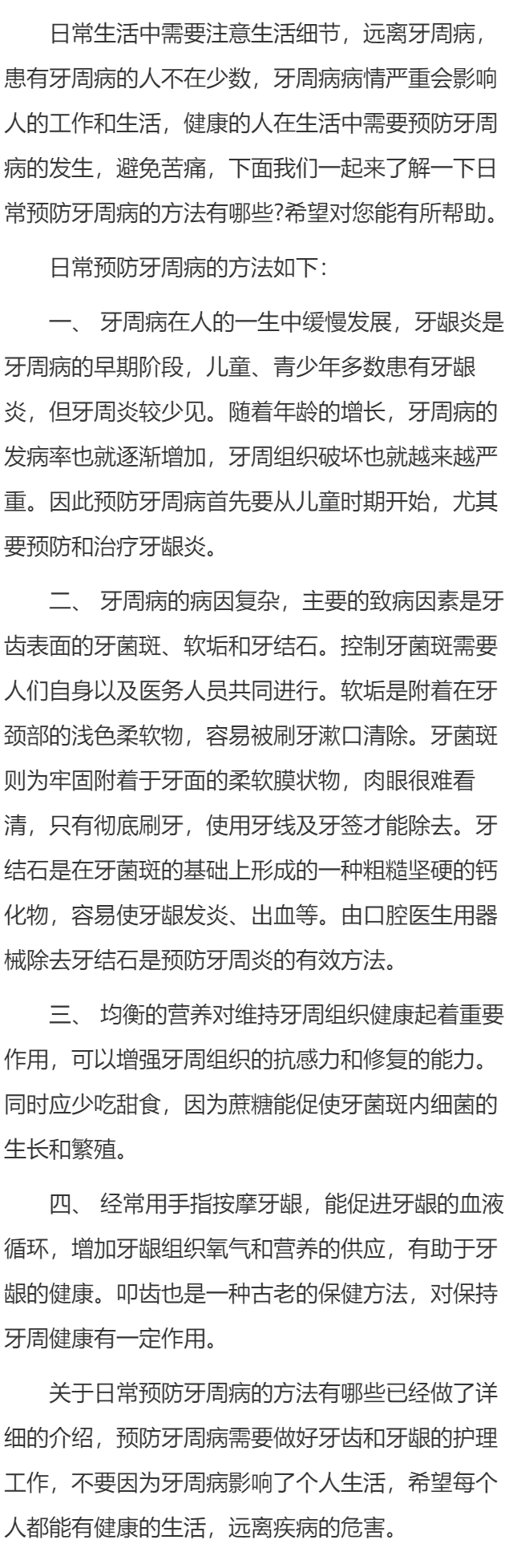 日常生活中需要注意生活细节，远离牙周病，患有牙周病的人不在少数，牙周病病情严重会影响人的工作和生活，健康的人在生活中需要预防牙周病的发生，避免苦痛，下面我们一起来了解一下日常预防牙周病的方法有哪些?希望对您能有所帮助。

日常预防牙周病的方法如下：

一、 牙周病在人的一生中缓慢发展，牙龈炎是牙周病的早期阶段，儿童、青少年多数患有牙龈炎，但牙周炎较少见。随着年龄的增长，牙周病的发病率也就逐渐增加，牙周组织破坏也就越来越严重。因此预防牙周病首先要从儿童时期开始，尤其要预防和治疗牙龈炎。

二、 牙周病的病因复杂，主要的致病因素是牙齿表面的牙菌斑、软垢和牙结石。控制牙菌斑需要人们自身以及医务人员共同进行。软垢是附着在牙颈部的浅色柔软物，容易被刷牙漱口清除。牙菌斑则为牢固附着于牙面的柔软膜状物，肉眼很难看清，只有彻底刷牙，使用牙线及牙签才能除去。牙结石是在牙菌斑的基础上形成的一种粗糙坚硬的钙化物，容易使牙龈发炎、出血等。由口腔医生用器械除去牙结石是预防牙周炎的有效方法。

三、 均衡的营养对维持牙周组织健康起着重要作用，可以增强牙周组织的抗感力和修复的能力。同时应少吃甜食，因为蔗糖能促使牙菌斑内细菌的生长和繁殖。

四、 经常用手指按摩牙龈，能促进牙龈的血液循环，增加牙龈组织氧气和营养的供应，有助于牙龈的健康。叩齿也是一种古老的保健方法，对保持牙周健康有一定作用。

关于日常预防牙周病的方法有哪些已经做了详细的介绍，预防牙周病需要做好牙齿和牙龈的护理工作，不要因为牙周病影响了个人生活，希望每个人都能有健康的生活，远离疾病的危害。